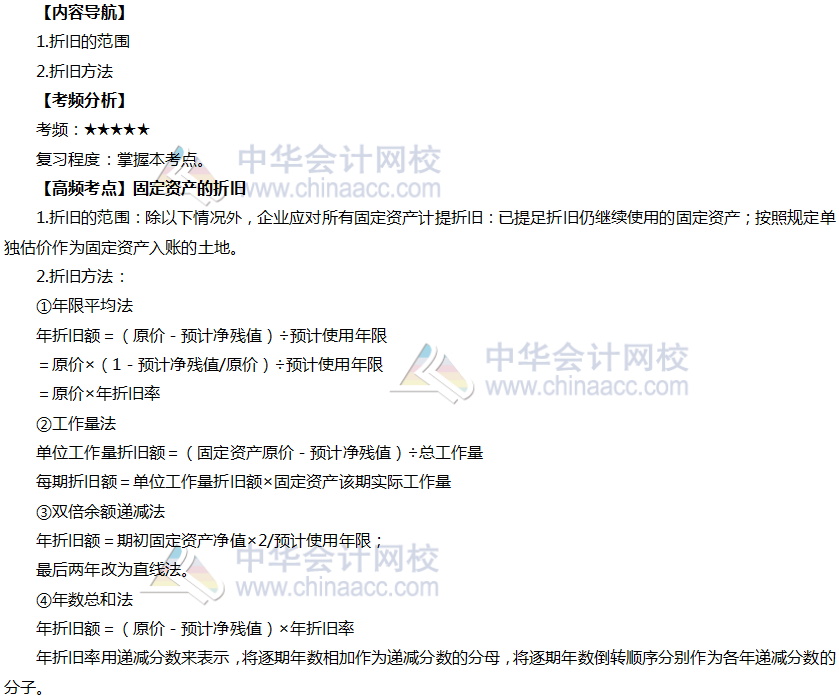 【内容导航】

1.折旧的范围

2.折旧方法

【考频分析】

考频：★★★★★

复习程度：掌握本考点。

【高频考点】固定资产的折旧

1.折旧的范围：除以下情况外，企业应对所有固定资产计提折旧：已提足折旧仍继续使用的固定资产；按照规定单独估价作为固定资产入账的土地。

2.折旧方法：

①年限平均法

年折旧额＝（原价－预计净残值）÷预计使用年限

＝原价×（1－预计净残值/原价）÷预计使用年限

＝原价×年折旧率

②工作量法

单位工作量折旧额＝（固定资产原价－预计净残值）÷总工作量

每期折旧额＝单位工作量折旧额×固定资产该期实际工作量

③双倍余额递减法

年折旧额＝期初固定资产净值×2/预计使用年限；

最后两年改为直线法。

④年数总和法

年折旧额＝（原价－预计净残值）×年折旧率

年折旧率用递减分数来表示，将逐期年数相加作为递减分数的分母，将逐期年数倒转顺序分别作为各年递减分数的分子。

中华会计网校
www.chinaacc.com